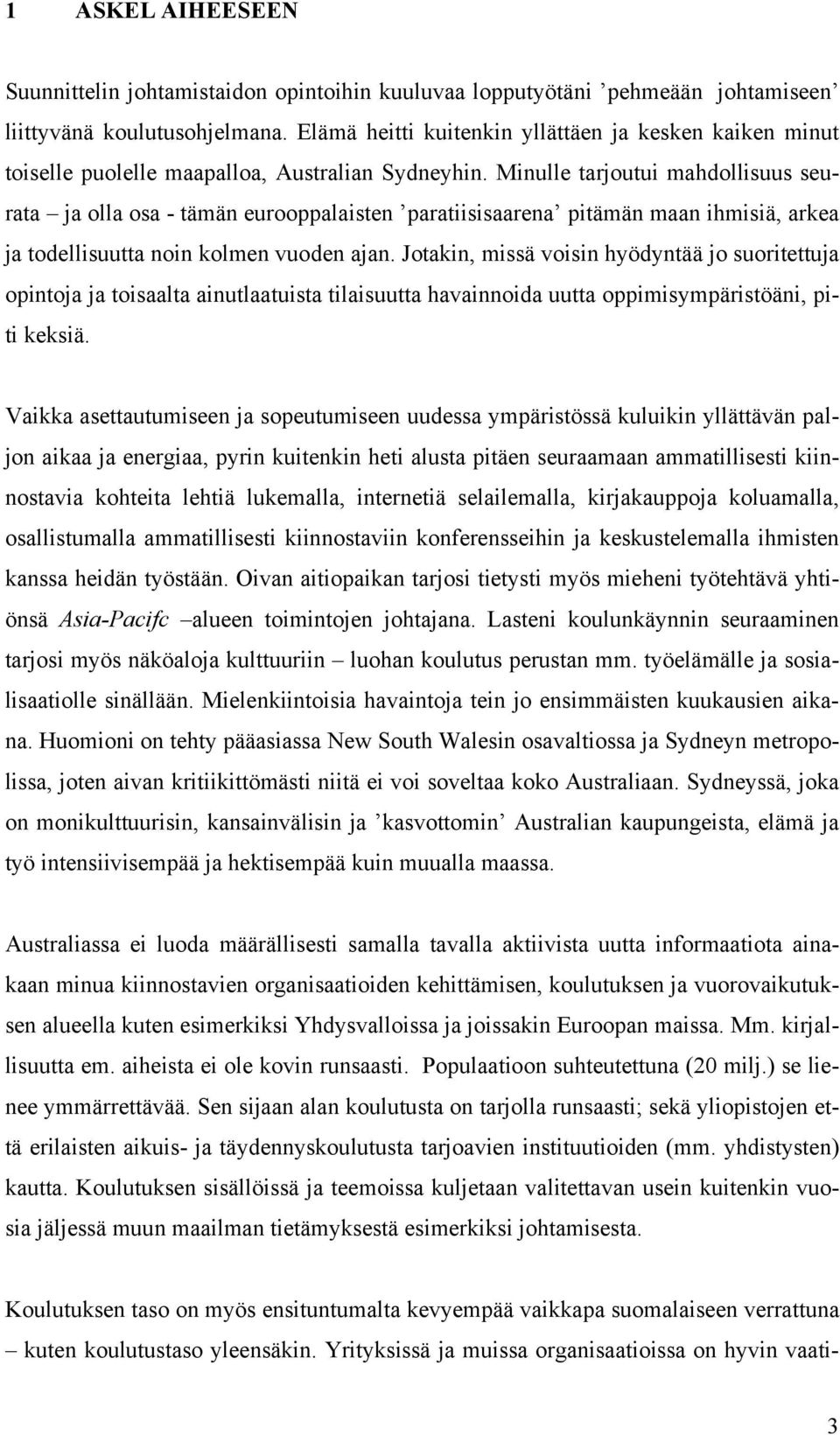 1 ASKEL AIHEESEEN

Suunnittelin johtamistaidon opintoihin kuuluvaa lopputyötäni ’pehmeään johtamiseen’ liittyvänä koulutusohjelmana. Elämä heitti kuitenkin yllättäen ja kesken kaiken minut toiselle puolelle maapalloa, Australian Sydneyhin. Minulle tarjoutui mahdollisuus seurata – ja olla osa - tämän eurooppalaisten ’paratiisisaarena’ pitämän maan ihmisiä, arkea ja todellisuutta noin kolmen vuoden ajan. Jotakin, missä voisin hyödyntää jo suoritettuja opintoja ja toisaalta ainutlaatuista tilaisuutta havainnoida uutta oppimisympäristöäni, piti keksiä.

Vaikka asettautumiseen ja sopeutumiseen uudessa ympäristössä kuluikin yllättävän paljon aikaa ja energiaa, pyrin kuitenkin heti alusta pitäen seuraamaan ammatillisesti kiinnostavia kohteita lehtiä lukemalla, internetiä selailemalla, kirjakauppoja koluamalla, osallistumalla ammatillisesti kiinnostaviin konferensseihin ja keskustelemalla ihmisten kanssa heidän työstään. Oivan aitiopaikan tarjosi tietysti myös mieheni työtehtävä yhtiönsä Asia-Pacifc –alueen toimintojen johtajana. Lasteni koulunkäynnin seuraaminen tarjosi myös näköaloja kulttuuriin – luohan koulutus perustan mm. työelämälle ja sosialisaatiolle sinällään. Mielenkiintoisia havaintoja tein jo ensimmäisten kuukausien aikana. Huomioni on tehty pääasiassa New South Walesin osavaltiossa ja Sydneyn metropolissa, joten aivan kritiikittömästi niitä ei voi soveltaa koko Australiaan. Sydneyssä, joka on monikulttuurisin, kansainvälisin ja ’kasvottomin’ Australian kaupungeista, elämä ja työ intensiivisempää ja hektisempää kuin muualla maassa.

Australiassa ei luoda määrällisesti samalla tavalla aktiivista uutta informaatiota ainakaan minua kiinnostavien organisaatioiden kehittämisen, koulutuksen ja vuorovaikutuksen alueella kuten esimerkiksi Yhdysvalloissa ja joissakin Euroopan maissa. Mm. kirjallisuutta em. aiheista ei ole kovin runsaasti. Populaatioon suhteutettuna (20 milj.) se lienee ymmärrettävää. Sen sijaan alan koulutusta on tarjolla runsaasti; sekä yliopistojen että erilaisten aikuis- ja täydennyskoulutusta tarjoavien instituutioiden (mm. yhdistysten) kautta. Koulutuksen sisällöissä ja teemoissa kuljetaan valitettavan usein kuitenkin vuosia jäljessä muun maailman tietämyksestä esimerkiksi johtamisesta.

Koulutuksen taso on myös ensituntumalta kevyempää vaikkapa suomalaiseen verrattuna – kuten koulutustaso yleensäkin. Yrityksissä ja muissa organisaatioissa on hyvin vaati-

3